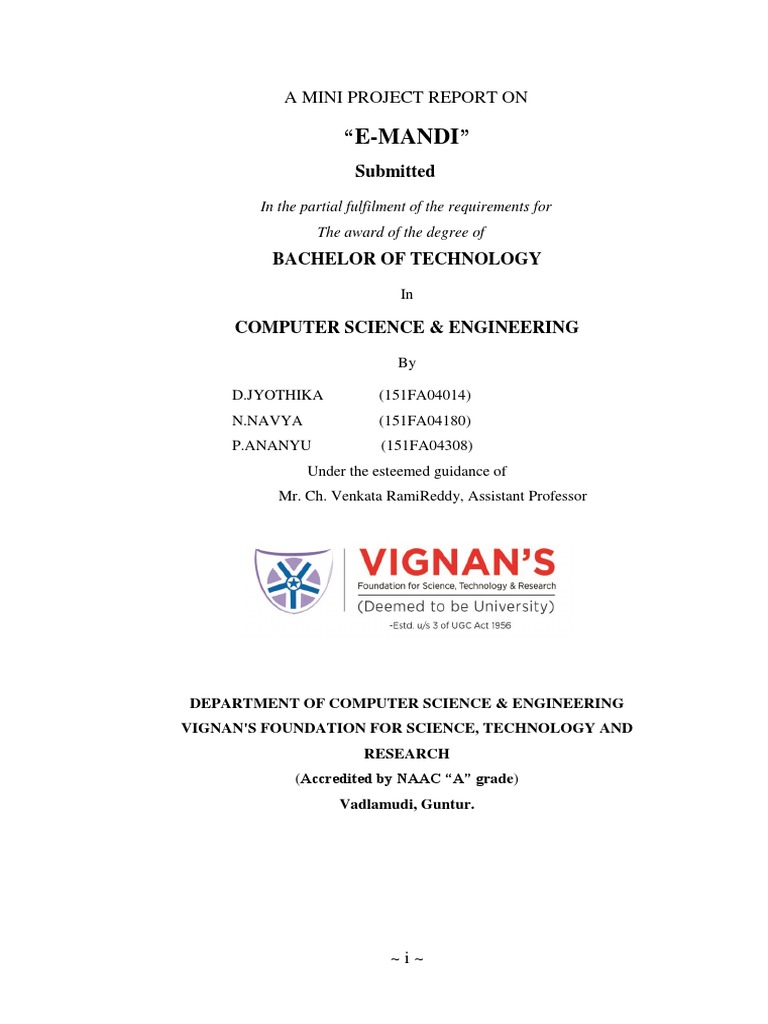 A MINI PROJECT REPORT ON

“E-MANDI”

Submitted

In the partial fulfilment of the requirements for

The award of the degree of

BACHELOR OF TECHNOLOGY

In

COMPUTER SCIENCE & ENGINEERING

By

D.JYOTHIKA (151FA04014)
N.NAVYA (151FA04180)
P.ANANYU (151FA04308)

Under the esteemed guidance of

Mr. Ch. Venkata RamiReddy, Assistant Professor

VIGNAN'S
Foundation for Science, Technology & Research
(Deemed to be University)
-Estd. u/s 3 of UGC Act 1956

DEPARTMENT OF COMPUTER SCIENCE & ENGINEERING
VIGNAN'S FOUNDATION FOR SCIENCE, TECHNOLOGY AND RESEARCH
(Accredited by NAAC “A” grade)
Vadlamudi, Guntur.

~ i ~